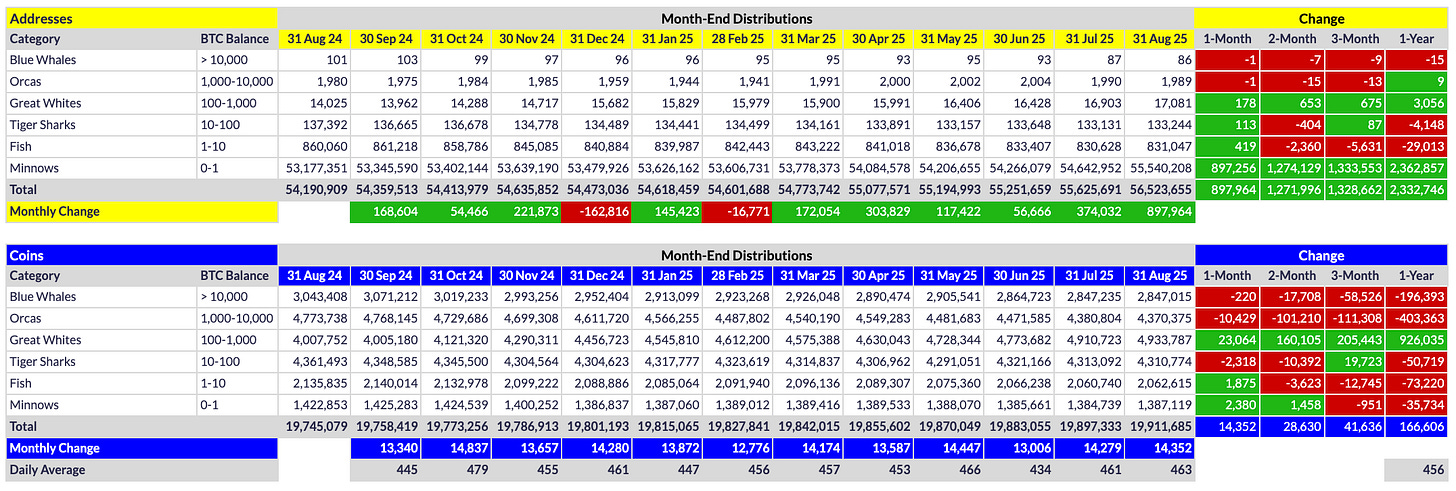 | Addresses | | Month-End Distributions | | | | | | | | | | | | | Change | | | |
|---|---|---|---|---|---|---|---|---|---|---|---|---|---|---|---|---|---|---|
| Category | BTC Balance | 31 Aug 24 | 30 Sep 24 | 31 Oct 24 | 30 Nov 24 | 31 Dec 24 | 31 Jan 25 | 28 Feb 25 | 31 Mar 25 | 30 Apr 25 | 31 May 25 | 30 Jun 25 | 31 Jul 25 | 31 Aug 25 | 1-Month | 2-Month | 3-Month | 1-Year |
| Blue Whales | > 10,000 | 101 | 103 | 99 | 97 | 96 | 96 | 95 | 95 | 93 | 95 | 93 | 87 | 86 | -1 | -7 | -9 | -15 |
| Orcas | 1,000-10,000 | 1,980 | 1,975 | 1,984 | 1,985 | 1,959 | 1,944 | 1,941 | 1,991 | 2,000 | 2,002 | 2,004 | 1,990 | 1,989 | -1 | -15 | -13 | 9 |
| Great Whites | 100-1,000 | 14,025 | 13,962 | 14,288 | 14,717 | 15,682 | 15,829 | 15,979 | 15,900 | 15,991 | 16,406 | 16,428 | 16,903 | 17,081 | 178 | 653 | 675 | 3,056 |
| Tiger Sharks | 10-100 | 137,392 | 136,665 | 136,678 | 134,778 | 134,489 | 134,441 | 134,499 | 134,161 | 133,891 | 133,157 | 133,648 | 133,131 | 133,244 | 113 | -404 | 87 | -4,148 |
| Fish | 1-10 | 860,060 | 861,218 | 858,786 | 845,085 | 840,884 | 839,987 | 842,443 | 843,222 | 841,018 | 836,678 | 833,407 | 830,628 | 831,047 | 419 | -2,360 | -5,631 | -29,013 |
| Minnows | 0-1 | 53,177,351 | 53,345,590 | 53,402,144 | 53,639,190 | 53,479,926 | 53,626,162 | 53,606,731 | 53,778,373 | 54,084,578 | 54,206,655 | 54,266,079 | 54,642,952 | 55,540,208 | 897,256 | 1,274,129 | 1,333,553 | 2,362,857 |
| Total | | 54,190,909 | 54,359,513 | 54,413,979 | 54,635,852 | 54,473,036 | 54,618,459 | 54,601,688 | 54,773,742 | 55,077,571 | 55,194,993 | 55,251,659 | 55,625,691 | 56,523,655 | 897,964 | 1,271,996 | 1,328,662 | 2,332,746 |
| Monthly Change | | | 168,604 | 54,466 | 221,873 | -162,816 | 145,423 | -16,771 | 172,054 | 303,829 | 117,422 | 56,666 | 374,032 | 897,964 | | | | |

| Coins | | Month-End Distributions | | | | | | | | | | | | | Change | | | |
|---|---|---|---|---|---|---|---|---|---|---|---|---|---|---|---|---|---|---|
| Category | BTC Balance | 31 Aug 24 | 30 Sep 24 | 31 Oct 24 | 30 Nov 24 | 31 Dec 24 | 31 Jan 25 | 28 Feb 25 | 31 Mar 25 | 30 Apr 25 | 31 May 25 | 30 Jun 25 | 31 Jul 25 | 31 Aug 25 | 1-Month | 2-Month | 3-Month | 1-Year |
| Blue Whales | > 10,000 | 3,043,408 | 3,071,212 | 3,019,233 | 2,993,256 | 2,952,404 | 2,913,099 | 2,923,268 | 2,926,048 | 2,890,474 | 2,905,541 | 2,864,723 | 2,847,235 | 2,847,015 | -220 | -17,708 | -58,526 | -196,393 |
| Orcas | 1,000-10,000 | 4,773,738 | 4,768,145 | 4,729,686 | 4,699,308 | 4,611,720 | 4,566,255 | 4,487,802 | 4,540,190 | 4,549,283 | 4,481,683 | 4,471,585 | 4,380,804 | 4,370,375 | -10,429 | -101,210 | -111,308 | -403,363 |
| Great Whites | 100-1,000 | 4,007,752 | 4,005,180 | 4,121,320 | 4,290,311 | 4,456,723 | 4,545,810 | 4,612,200 | 4,575,388 | 4,630,043 | 4,728,344 | 4,773,682 | 4,910,723 | 4,933,787 | 23,064 | 160,105 | 205,443 | 926,035 |
| Tiger Sharks | 10-100 | 4,361,493 | 4,348,585 | 4,345,500 | 4,304,564 | 4,304,623 | 4,317,777 | 4,323,619 | 4,314,837 | 4,306,962 | 4,291,051 | 4,321,166 | 4,313,092 | 4,310,774 | -2,318 | -10,392 | 19,723 | -50,719 |
| Fish | 1-10 | 2,135,835 | 2,140,014 | 2,132,978 | 2,099,222 | 2,088,886 | 2,085,064 | 2,091,940 | 2,096,136 | 2,089,307 | 2,075,360 | 2,066,238 | 2,060,740 | 2,062,615 | 1,875 | -3,623 | -12,745 | -73,220 |
| Minnows | 0-1 | 1,422,853 | 1,425,283 | 1,424,539 | 1,400,252 | 1,386,837 | 1,387,060 | 1,389,012 | 1,389,416 | 1,389,533 | 1,388,070 | 1,385,661 | 1,384,739 | 1,387,119 | 2,380 | 1,458 | -951 | -35,734 |
| Total | | 19,745,079 | 19,758,419 | 19,773,256 | 19,786,913 | 19,801,193 | 19,815,065 | 19,827,841 | 19,842,015 | 19,855,602 | 19,870,049 | 19,883,055 | 19,897,333 | 19,911,685 | 14,352 | 28,630 | 41,636 | 166,606 |
| Monthly Change | | | 13,340 | 14,837 | 13,657 | 14,280 | 13,872 | 12,776 | 14,174 | 13,587 | 14,447 | 13,006 | 14,279 | 14,352 | | | | |
| Daily Average | | | 445 | 479 | 455 | 461 | 447 | 456 | 457 | 453 | 466 | 434 | 461 | 463 | | | | 456 |